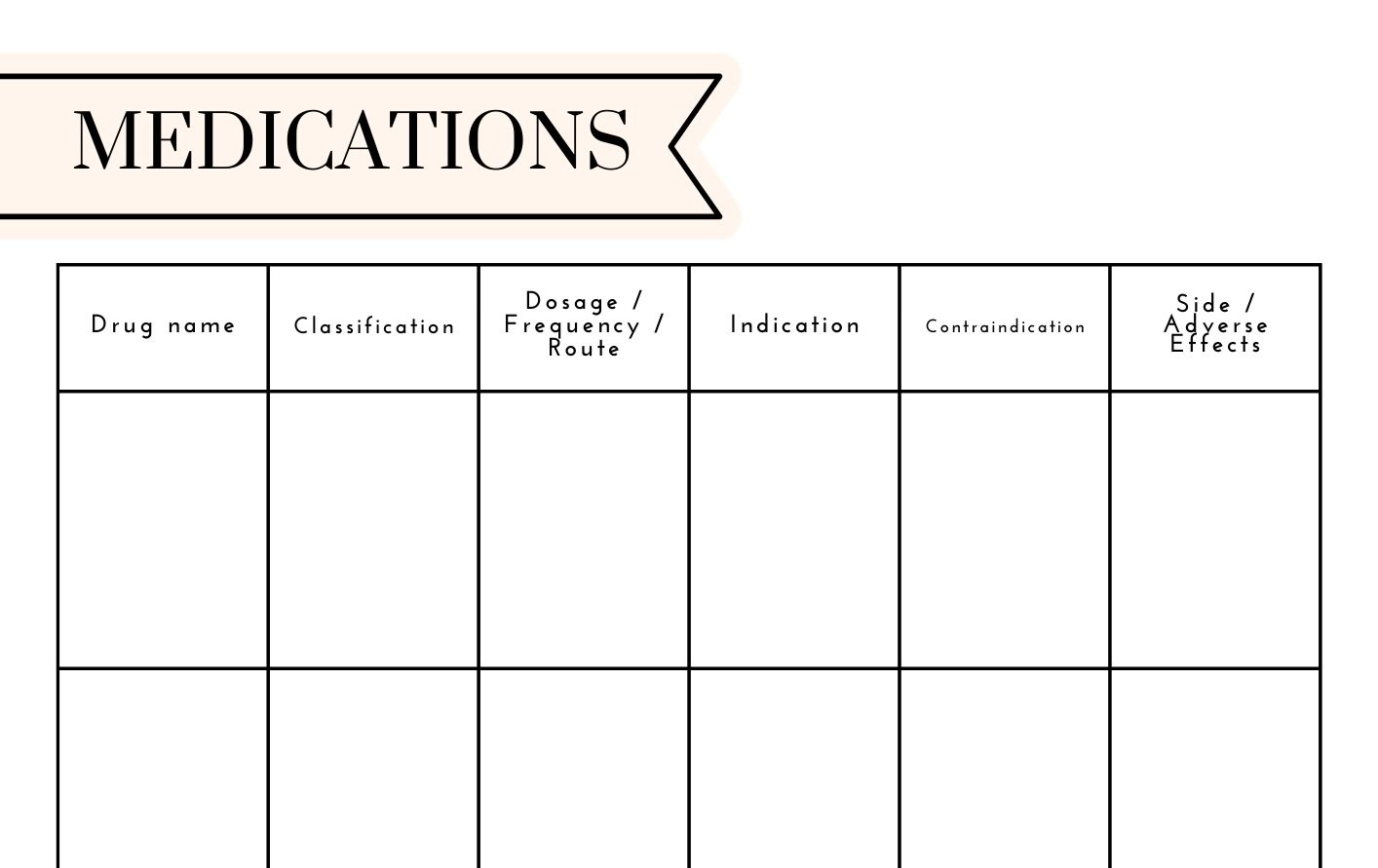 MEDICATIONS

| Drug name | Classification | Dosage / Frequency / Route | Indication | Contraindication | Side / Adverse Effects |
|---|---|---|---|---|---|
| | | | | | |
| | | | | | |